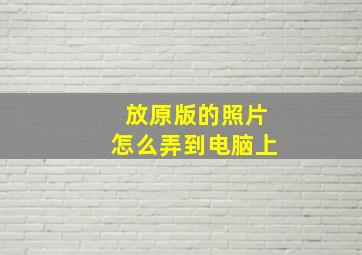 放原版的照片
怎么弄到电脑上